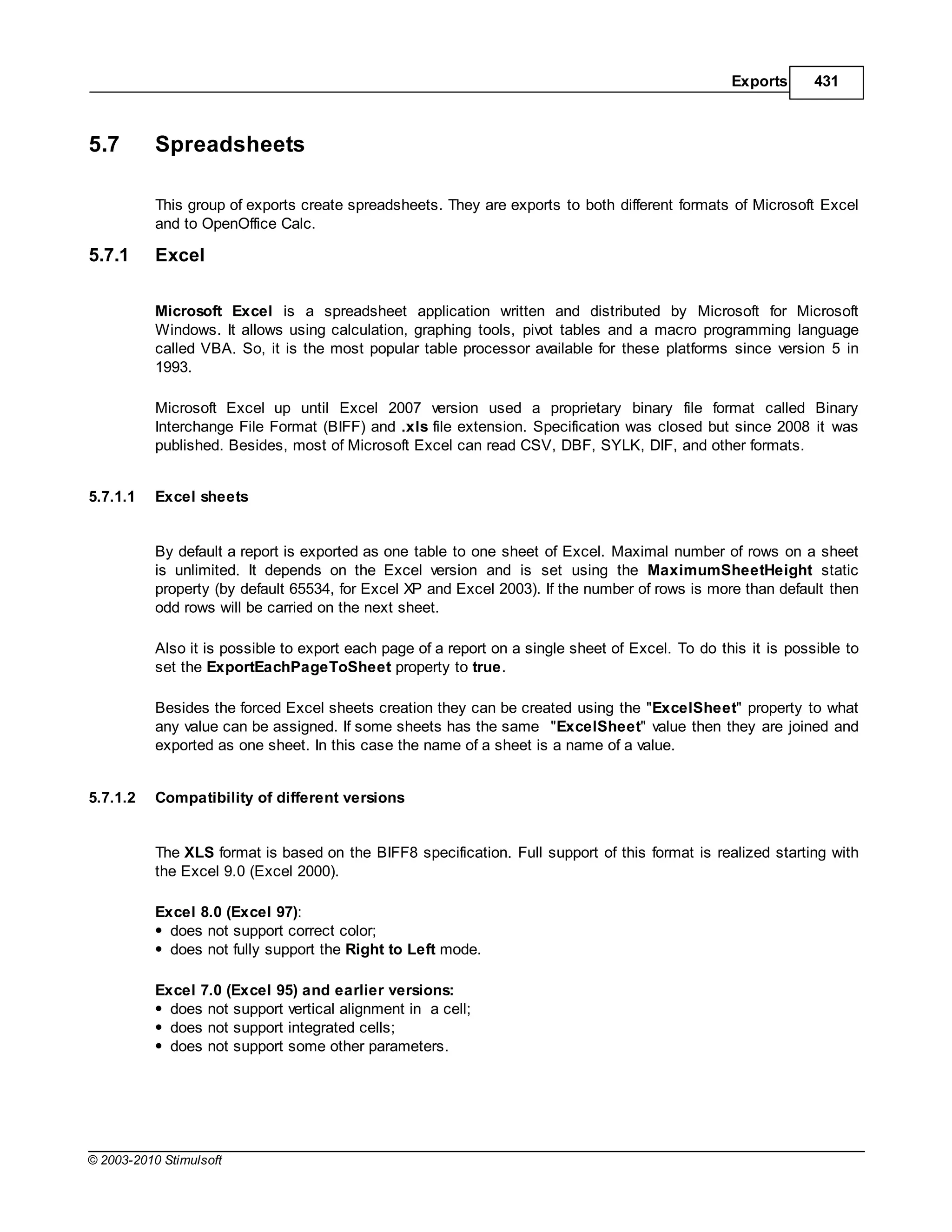 Exports 431

5.7 Spreadsheets

This group of exports create spreadsheets. They are exports to both different formats of Microsoft Excel and to OpenOffice Calc.

5.7.1 Excel

Microsoft Excel is a spreadsheet application written and distributed by Microsoft for Microsoft Windows. It allows using calculation, graphing tools, pivot tables and a macro programming language called VBA. So, it is the most popular table processor available for these platforms since version 5 in 1993.

Microsoft Excel up until Excel 2007 version used a proprietary binary file format called Binary Interchange File Format (BIFF) and .xls file extension. Specification was closed but since 2008 it was published. Besides, most of Microsoft Excel can read CSV, DBF, SYLK, DIF, and other formats.

5.7.1.1 Excel sheets

By default a report is exported as one table to one sheet of Excel. Maximal number of rows on a sheet is unlimited. It depends on the Excel version and is set using the MaximumSheetHeight static property (by default 65534, for Excel XP and Excel 2003). If the number of rows is more than default then odd rows will be carried on the next sheet.

Also it is possible to export each page of a report on a single sheet of Excel. To do this it is possible to set the ExportEachPageToSheet property to true.

Besides the forced Excel sheets creation they can be created using the "ExcelSheet" property to what any value can be assigned. If some sheets has the same "ExcelSheet" value then they are joined and exported as one sheet. In this case the name of a sheet is a name of a value.

5.7.1.2 Compatibility of different versions

The XLS format is based on the BIFF8 specification. Full support of this format is realized starting with the Excel 9.0 (Excel 2000).

Excel 8.0 (Excel 97):
• does not support correct color;
• does not fully support the Right to Left mode.

Excel 7.0 (Excel 95) and earlier versions:
• does not support vertical alignment in a cell;
• does not support integrated cells;
• does not support some other parameters.

© 2003-2010 Stimulsoft